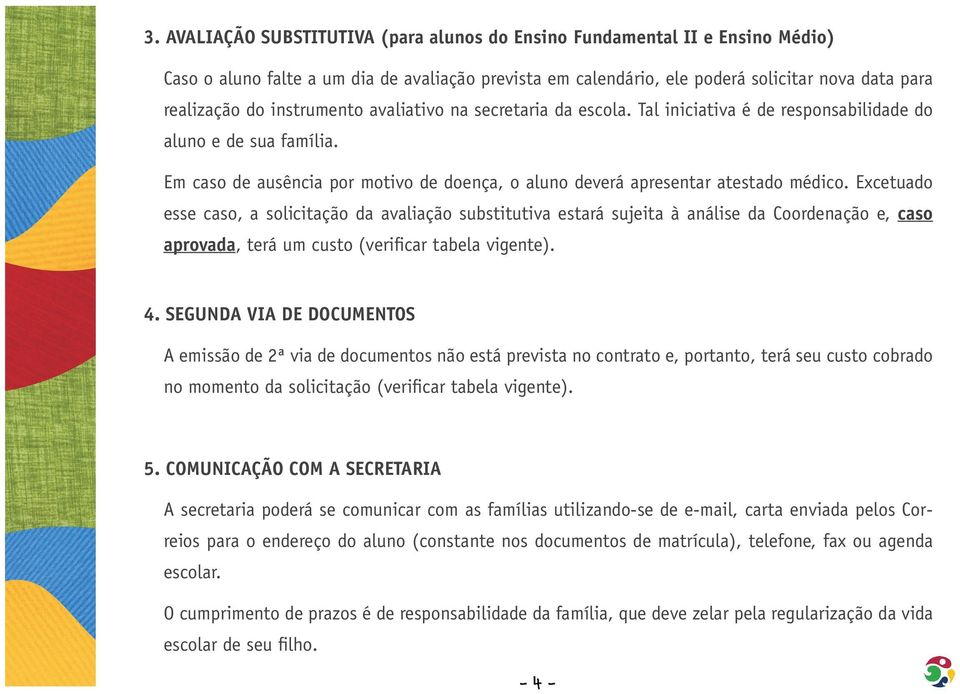 3. AVALIAÇÃO SUBSTITUTIVA (para alunos do Ensino Fundamental II e Ensino Médio)

Caso o aluno falte a um dia de avaliação prevista em calendário, ele poderá solicitar nova data para realização do instrumento avaliativo na secretaria da escola. Tal iniciativa é de responsabilidade do aluno e de sua família.

Em caso de ausência por motivo de doença, o aluno deverá apresentar atestado médico. Excetuado esse caso, a solicitação da avaliação substitutiva estará sujeita à análise da Coordenação e, caso aprovada, terá um custo (verificar tabela vigente).

4. SEGUNDA VIA DE DOCUMENTOS

A emissão de 2ª via de documentos não está prevista no contrato e, portanto, terá seu custo cobrado no momento da solicitação (verificar tabela vigente).

5. COMUNICAÇÃO COM A SECRETARIA

A secretaria poderá se comunicar com as famílias utilizando-se de e-mail, carta enviada pelos Correios para o endereço do aluno (constante nos documentos de matrícula), telefone, fax ou agenda escolar.

O cumprimento de prazos é de responsabilidade da família, que deve zelar pela regularização da vida escolar de seu filho.

- 4 -